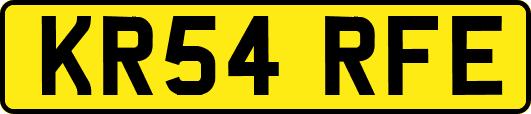 KR54 RFE